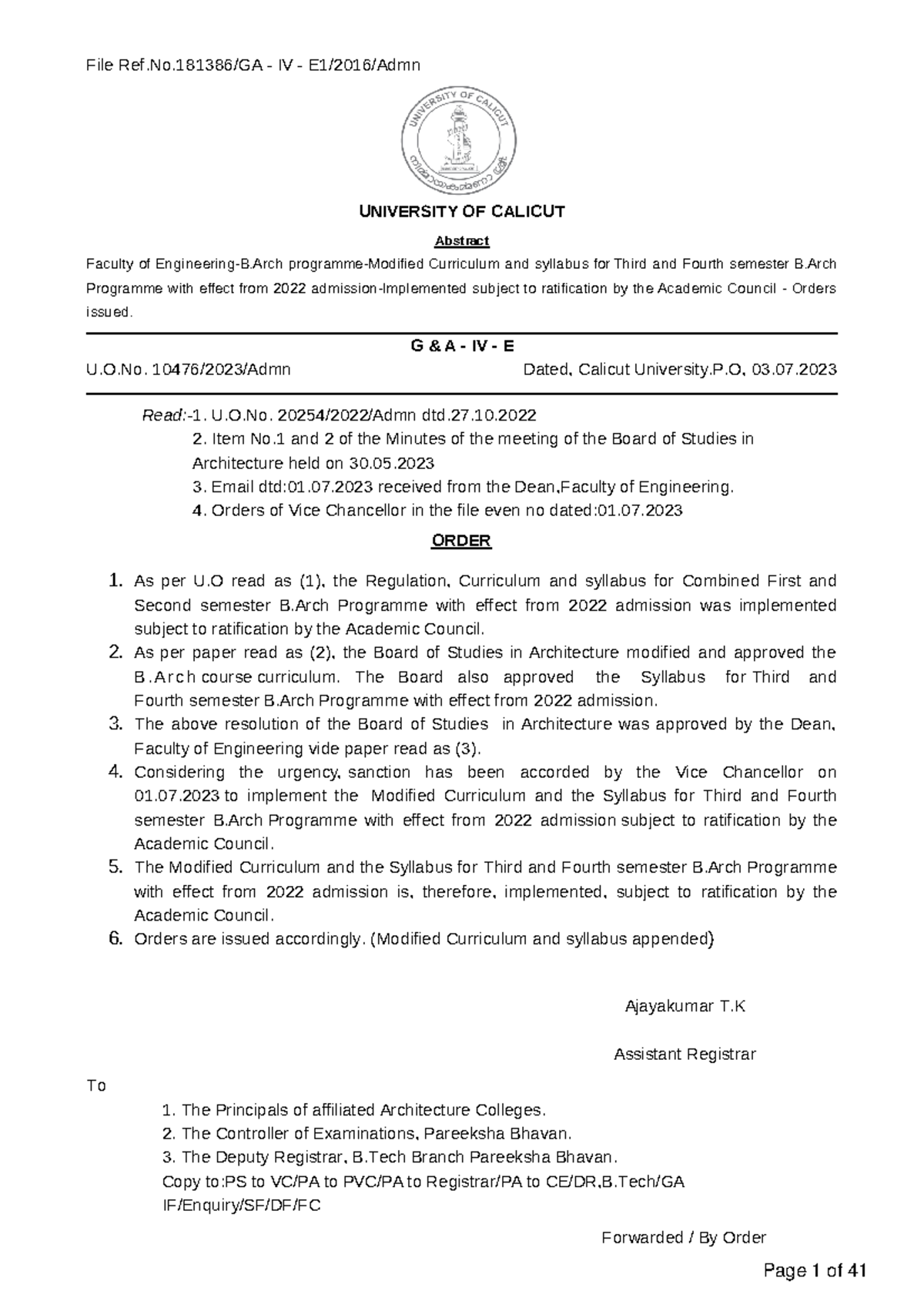 File Ref.No.181386/GA - IV - E1/2016/Admn

UNIVERSITY OF CALICUT

Abstract

Faculty of Engineering-B.Arch programme-Modified Curriculum and syllabus for Third and Fourth semester B.Arch Programme with effect from 2022 admission-Implemented subject to ratification by the Academic Council - Orders issued.

G & A - IV - E

U.O.No. 10476/2023/Admn Dated, Calicut University.P.O, 03.07.2023

Read:-1. U.O.No. 20254/2022/Admn dtd.27.10.2022
2. Item No.1 and 2 of the Minutes of the meeting of the Board of Studies in Architecture held on 30.05.2023
3. Email dtd:01.07.2023 received from the Dean,Faculty of Engineering.
4. Orders of Vice Chancellor in the file even no dated:01.07.2023

ORDER

1. As per U.O read as (1), the Regulation, Curriculum and syllabus for Combined First and Second semester B.Arch Programme with effect from 2022 admission was implemented subject to ratification by the Academic Council.
2. As per paper read as (2), the Board of Studies in Architecture modified and approved the B.Arch course curriculum. The Board also approved the Syllabus for Third and Fourth semester B.Arch Programme with effect from 2022 admission.
3. The above resolution of the Board of Studies in Architecture was approved by the Dean, Faculty of Engineering vide paper read as (3).
4. Considering the urgency, sanction has been accorded by the Vice Chancellor on 01.07.2023 to implement the Modified Curriculum and the Syllabus for Third and Fourth semester B.Arch Programme with effect from 2022 admission subject to ratification by the Academic Council.
5. The Modified Curriculum and the Syllabus for Third and Fourth semester B.Arch Programme with effect from 2022 admission is, therefore, implemented, subject to ratification by the Academic Council.
6. Orders are issued accordingly. (Modified Curriculum and syllabus appended)

Ajayakumar T.K

Assistant Registrar

To

1. The Principals of affiliated Architecture Colleges.
2. The Controller of Examinations, Pareeksha Bhavan.
3. The Deputy Registrar, B.Tech Branch Pareeksha Bhavan.
Copy to:PS to VC/PA to PVC/PA to Registrar/PA to CE/DR,B.Tech/GA IF/Enquiry/SF/DF/FC

Forwarded / By Order

Page 1 of 41